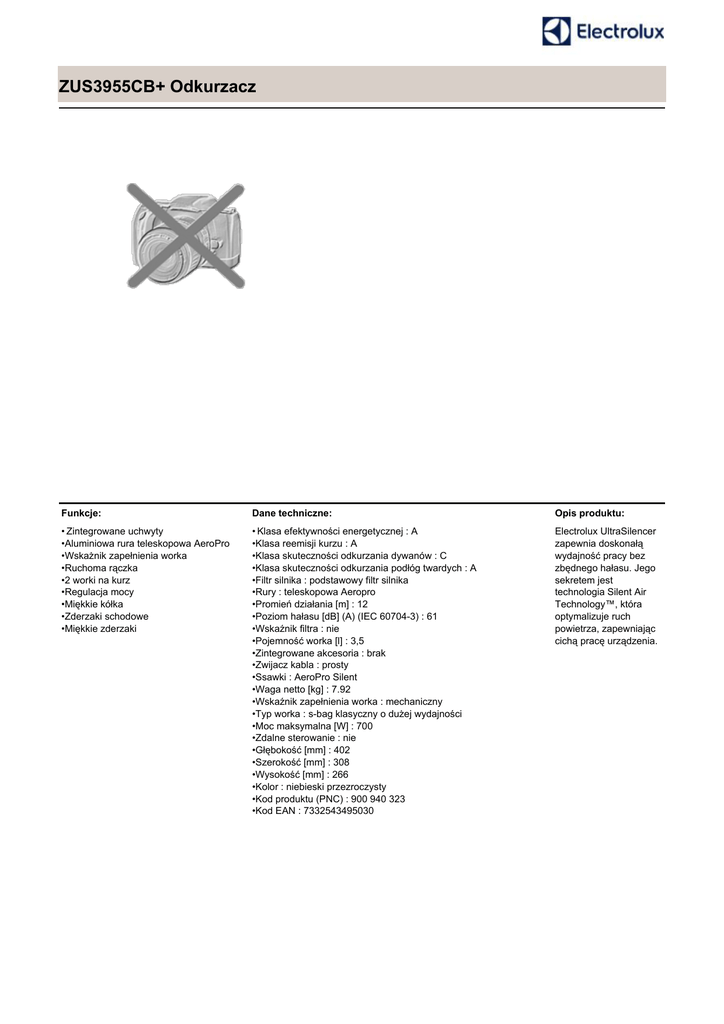 Electrolux

ZUS3955CB+ Odkurzacz

Funkcje:

• Zintegrowane uchwyty
•Aluminiowa rura teleskopowa AeroPro
•Wskaźnik zapełnienia worka
•Ruchoma rączka
•2 worki na kurz
•Regulacja mocy
•Miękkie kółka
•Zderzaki schodowe
•Miękkie zderzaki

Dane techniczne:

• Klasa efektywności energetycznej : A
•Klasa reemisji kurzu : A
•Klasa skuteczności odkurzania dywanów : C
•Klasa skuteczności odkurzania podłóg twardych : A
•Filtr silnika : podstawowy filtr silnika
•Rury : teleskopowa Aeropro
•Promień działania [m] : 12
•Poziom hałasu [dB] (A) (IEC 60704-3) : 61
•Wskaźnik filtra : nie
•Pojemność worka [l] : 3,5
•Zintegrowane akcesoria : brak
•Zwijacz kabla : prosty
•Ssawki : AeroPro Silent
•Waga netto [kg] : 7.92
•Wskaźnik zapełnienia worka : mechaniczny
•Typ worka : s-bag klasyczny o dużej wydajności
•Moc maksymalna [W] : 700
•Zdalne sterowanie : nie
•Głębokość [mm] : 402
•Szerokość [mm] : 308
•Wysokość [mm] : 266
•Kolor : niebieski przezroczysty
•Kod produktu (PNC) : 900 940 323
•Kod EAN : 7332543495030

Opis produktu:

Electrolux UltraSilencer zapewnia doskonałą wydajność pracy bez zbędnego hałasu. Jego sekretem jest technologia Silent Air Technology™, która optymalizuje ruch powietrza, zapewniając cichą pracę urządzenia.